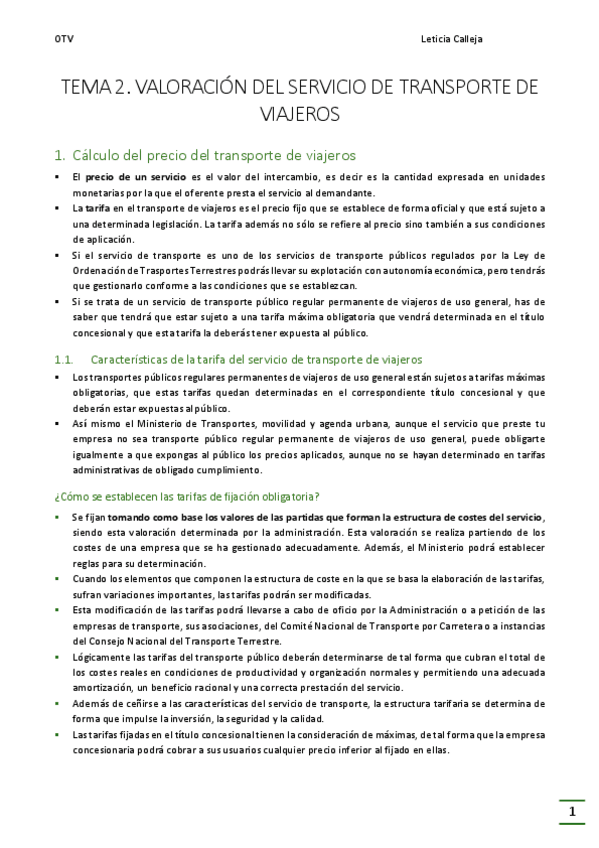 OTV

Leticia Calleja

TEMA 2. VALORACIÓN DEL SERVICIO DE TRANSPORTE DE VIAJEROS

1. Cálculo del precio del transporte de viajeros

▪ El precio de un servicio es el valor del intercambio, es decir es la cantidad expresada en unidades monetarias por la que el oferente presta el servicio al demandante.
▪ La tarifa en el transporte de viajeros es el precio fijo que se establece de forma oficial y que está sujeto a una determinada legislación. La tarifa además no sólo se refiere al precio sino también a sus condiciones de aplicación.
▪ Si el servicio de transporte es uno de los servicios de transporte públicos regulados por la Ley de Ordenación de Trasportes Terrestres podrás llevar su explotación con autonomía económica, pero tendrás que gestionarlo conforme a las condiciones que se establezcan.
▪ Si se trata de un servicio de transporte público regular permanente de viajeros de uso general, has de saber que tendrá que estar sujeto a una tarifa máxima obligatoria que vendrá determinada en el título concesional y que esta tarifa la deberás tener expuesta al público.

1.1. Características de la tarifa del servicio de transporte de viajeros

▪ Los transportes públicos regulares permanentes de viajeros de uso general están sujetos a tarifas máximas obligatorias, que estas tarifas quedan determinadas en el correspondiente título concesional y que deberán estar expuestas al público.
▪ Así mismo el Ministerio de Transportes, movilidad y agenda urbana, aunque el servicio que preste tu empresa no sea transporte público regular permanente de viajeros de uso general, puede obligarte igualmente a que expongas al público los precios aplicados, aunque no se hayan determinado en tarifas administrativas de obligado cumplimiento.

¿Cómo se establecen las tarifas de fijación obligatoria?

▪ Se fijan tomando como base los valores de las partidas que forman la estructura de costes del servicio, siendo esta valoración determinada por la administración. Esta valoración se realiza partiendo de los costes de una empresa que se ha gestionado adecuadamente. Además, el Ministerio podrá establecer reglas para su determinación.
▪ Cuando los elementos que componen la estructura de coste en la que se basa la elaboración de las tarifas, sufran variaciones importantes, las tarifas podrán ser modificadas.
▪ Esta modificación de las tarifas podrá llevarse a cabo de oficio por la Administración o a petición de las empresas de transporte, sus asociaciones, del Comité Nacional de Transporte por Carretera o a instancias del Consejo Nacional del Transporte Terrestre.
▪ Lógicamente las tarifas del transporte público deberán determinarse de tal forma que cubran el total de los costes reales en condiciones de productividad y organización normales y permitiendo una adecuada amortización, un beneficio racional y una correcta prestación del servicio.
▪ Además de ceñirse a las características del servicio de transporte, la estructura tarifaria se determina de forma que impulse la inversión, la seguridad y la calidad.
▪ Las tarifas fijadas en el título concesional tienen la consideración de máximas, de tal forma que la empresa concesionaria podrá cobrar a sus usuarios cualquier precio inferior al fijado en ellas.

1